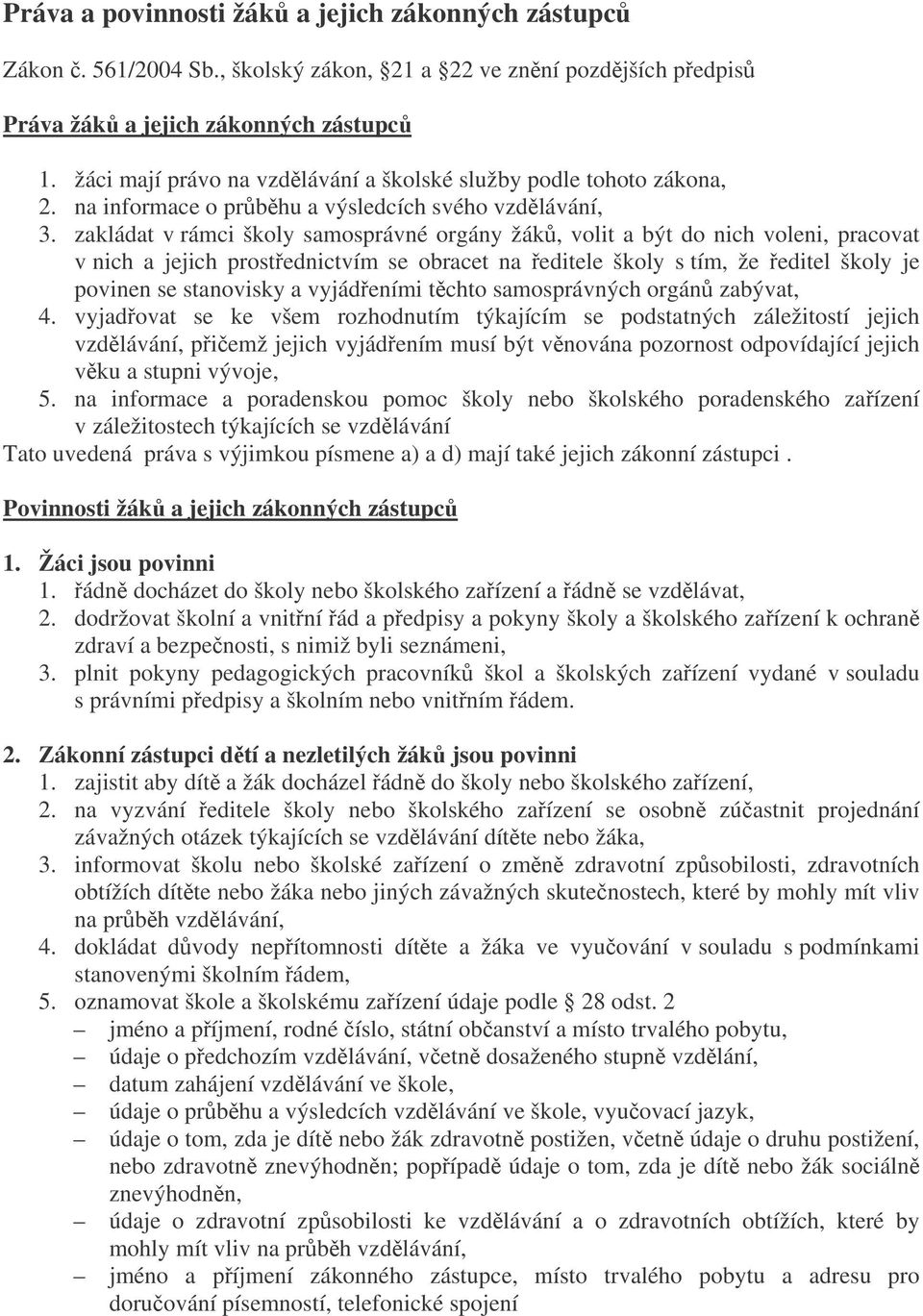 Práva a povinnosti žáků a jejich zákonných zástupců

Zákon č. 561/2004 Sb., školský zákon, 21 a 22 ve znění pozdějších předpisů

Práva žáků a jejich zákonných zástupců

1. žáci mají právo na vzdělávání a školské služby podle tohoto zákona,
2. na informace o průběhu a výsledcích svého vzdělávání,
3. zakládat v rámci školy samosprávné orgány žáků, volit a být do nich voleni, pracovat v nich a jejich prostřednictvím se obracet na ředitele školy s tím, že ředitel školy je povinen se stanovisky a vyjádřeními těchto samosprávných orgánů zabývat,
4. vyjadřovat se ke všem rozhodnutím týkajícím se podstatných záležitostí jejich vzdělávání, přičemž jejich vyjádřením musí být věnována pozornost odpovídající jejich věku a stupni vývoje,
5. na informace a poradenskou pomoc školy nebo školského poradenského zařízení v záležitostech týkajících se vzdělávání

Tato uvedená práva s výjimkou písmene a) a d) mají také jejich zákonní zástupci .

Povinnosti žáků a jejich zákonných zástupců

1. Žáci jsou povinni
1. řádně docházet do školy nebo školského zařízení a řádně se vzdělávat,
2. dodržovat školní a vnitřní řád a předpisy a pokyny školy a školského zařízení k ochraně zdraví a bezpečnosti, s nimiž byli seznámeni,
3. plnit pokyny pedagogických pracovníků škol a školských zařízení vydané v souladu s právními předpisy a školním nebo vnitřním řádem.

2. Zákonní zástupci dětí a nezletilých žáků jsou povinni
1. zajistit aby dítě a žák docházel řádně do školy nebo školského zařízení,
2. na vyzvání ředitele školy nebo školského zařízení se osobně zúčastnit projednání závažných otázek týkajících se vzdělávání dítěte nebo žáka,
3. informovat školu nebo školské zařízení o změně zdravotní způsobilosti, zdravotních obtížích dítěte nebo žáka nebo jiných závažných skutečnostech, které by mohly mít vliv na průběh vzdělávání,
4. dokládat důvody nepřítomnosti dítěte a žáka ve vyučování v souladu s podmínkami stanovenými školním řádem,
5. oznamovat škole a školskému zařízení údaje podle 28 odst. 2
– jméno a příjmení, rodné číslo, státní občanství a místo trvalého pobytu,
– údaje o předchozím vzdělávání, včetně dosaženého stupně vzdělání,
– datum zahájení vzdělávání ve škole,
– údaje o průběhu a výsledcích vzdělávání ve škole, vyučovací jazyk,
– údaje o tom, zda je dítě nebo žák zdravotně postižen, včetně údaje o druhu postižení, nebo zdravotně znevýhodněn; popřípadě údaje o tom, zda je dítě nebo žák sociálně znevýhodněn,
– údaje o zdravotní způsobilosti ke vzdělávání a o zdravotních obtížích, které by mohly mít vliv na průběh vzdělávání,
– jméno a příjmení zákonného zástupce, místo trvalého pobytu a adresu pro doručování písemností, telefonické spojení